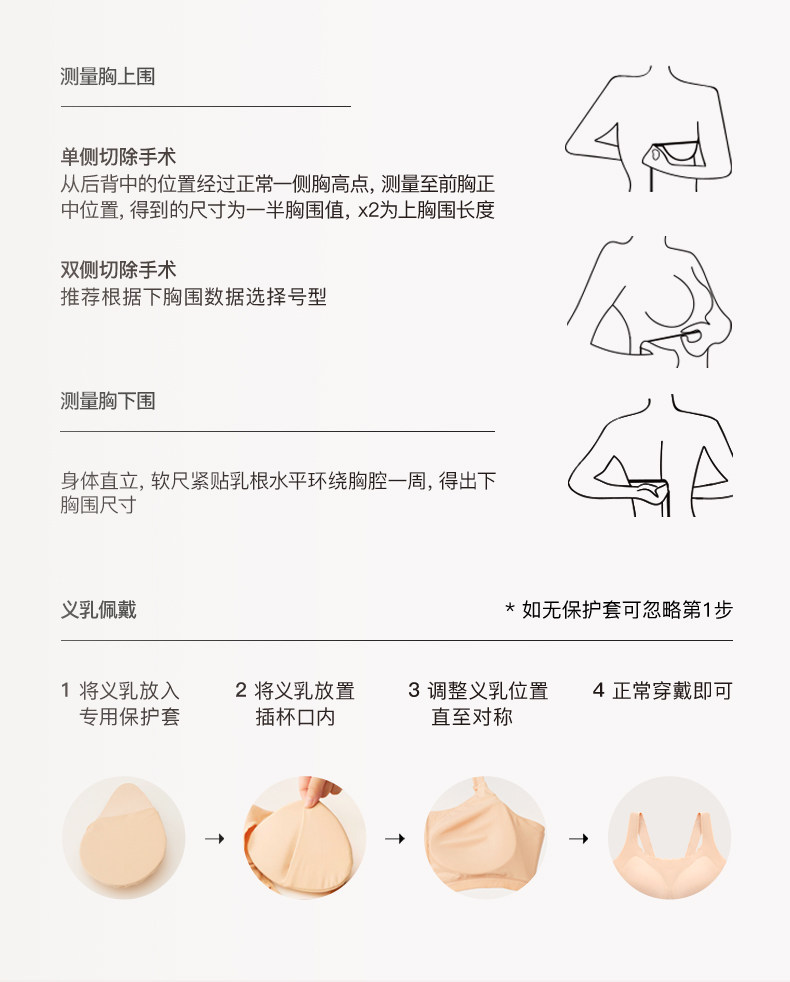 测量胸上围

单侧切除手术
从后背中的位置经过正常一侧胸高点, 测量至前胸正中位置, 得到的尺寸为一半胸围值, x2为上胸围长度

双侧切除手术
推荐根据下胸围数据选择号型

测量胸下围

身体直立, 软尺紧贴乳根水平环绕胸腔一周, 得出下胸围尺寸

义乳佩戴

* 如无保护套可忽略第1步

1 将义乳放入专用保护套

2 将义乳放置插杯口内

3 调整义乳位置直至对称

4 正常穿戴即可